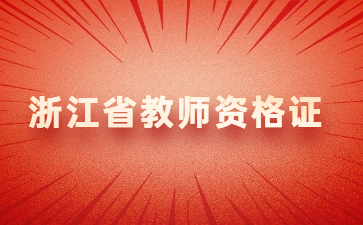 浙江省教师资格证